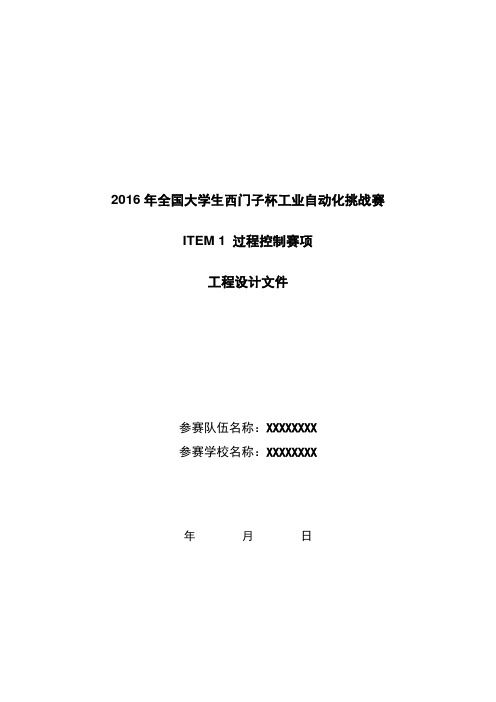 2016 年全国大学生西门子杯工业自动化挑战赛

ITEM 1 过程控制赛项

工程设计文件

参赛队伍名称：XXXXXXXX
参赛学校名称：XXXXXXXX

年 月 日